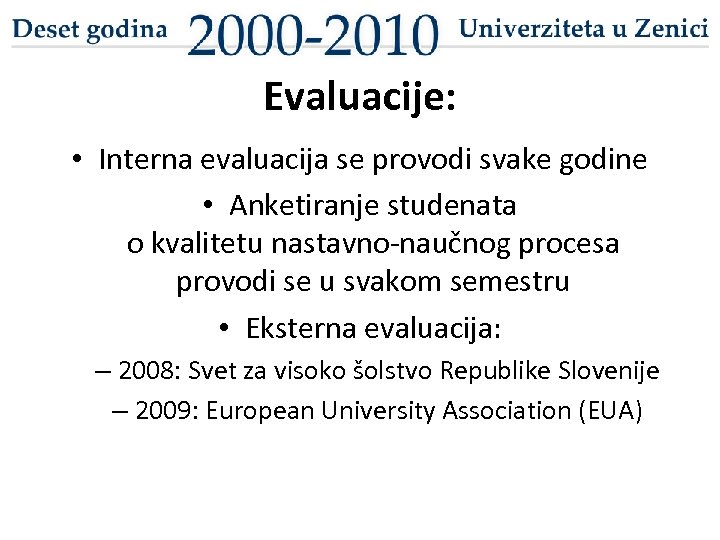 Deset godina 2000-2010 Univerziteta u Zenici

Evaluacije:

• Interna evaluacija se provodi svake godine

• Anketiranje studenata o kvalitetu nastavno-naučnog procesa provodi se u svakom semestru

• Eksterna evaluacija:

– 2008: Svet za visoko šolstvo Republike Slovenije

– 2009: European University Association (EUA)